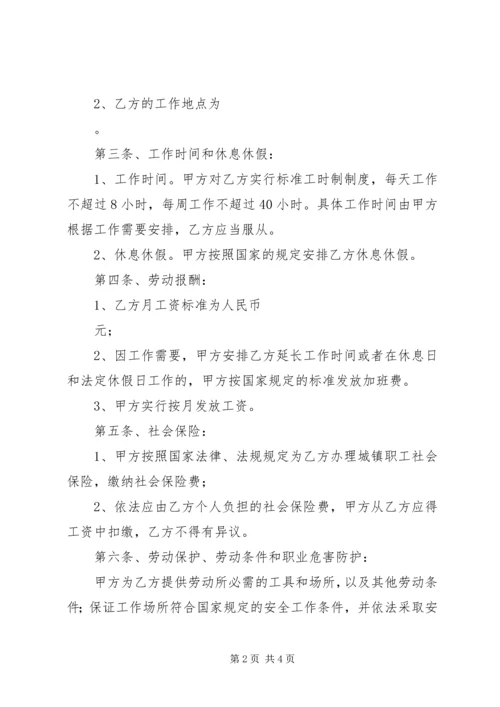 2、乙方的工作地点为

。

第三条、工作时间和休息休假：

1、工作时间。甲方对乙方实行标准工时制制度，每天工作不超过8小时，每周工作不超过40小时。具体工作时间由甲方根据工作需要安排，乙方应当服从。

2、休息休假。甲方按照国家的规定安排乙方休息休假。

第四条、劳动报酬：

1、乙方月工资标准为人民币

元；

2、因工作需要，甲方安排乙方延长工作时间或者在休息日和法定休假日工作的，甲方按国家规定的标准发放加班费。

3、甲方实行按月发放工资。

第五条、社会保险：

1、甲方按照国家法律、法规规定为乙方办理城镇职工社会保险，缴纳社会保险费；

2、依法应由乙方个人负担的社会保险费，甲方从乙方应得工资中扣缴，乙方不得有异议。

第六条、劳动保护、劳动条件和职业危害防护：

甲方为乙方提供劳动所必需的工具和场所，以及其他劳动条件；保证工作场所符合国家规定的安全工作条件，并依法采取安

第2页 共4页